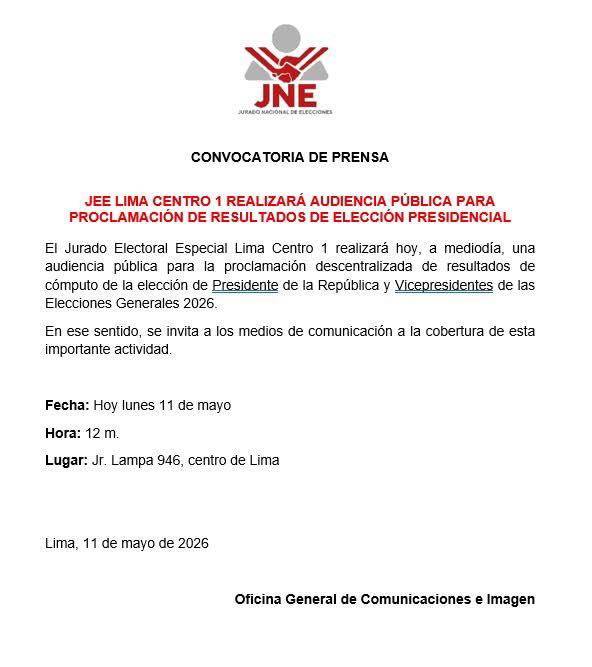 JNE
JURADO NACIONAL DE ELECCIONES

CONVOCATORIA DE PRENSA

JEE LIMA CENTRO 1 REALIZARÁ AUDIENCIA PÚBLICA PARA PROCLAMACIÓN DE RESULTADOS DE ELECCIÓN PRESIDENCIAL

El Jurado Electoral Especial Lima Centro 1 realizará hoy, a mediodía, una audiencia pública para la proclamación descentralizada de resultados de cómputo de la elección de Presidente de la República y Vicepresidentes de las Elecciones Generales 2026.

En ese sentido, se invita a los medios de comunicación a la cobertura de esta importante actividad.

Fecha: Hoy lunes 11 de mayo

Hora: 12 m.

Lugar: Jr. Lampa 946, centro de Lima

Lima, 11 de mayo de 2026

Oficina General de Comunicaciones e Imagen